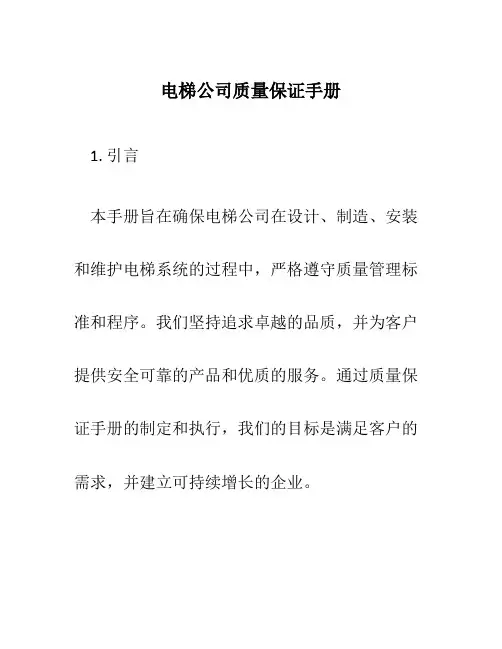 电梯公司质量保证手册

1. 引言

本手册旨在确保电梯公司在设计、制造、安装和维护电梯系统的过程中，严格遵守质量管理标准和程序。我们坚持追求卓越的品质，并为客户提供安全可靠的产品和优质的服务。通过质量保证手册的制定和执行，我们的目标是满足客户的需求，并建立可持续增长的企业。